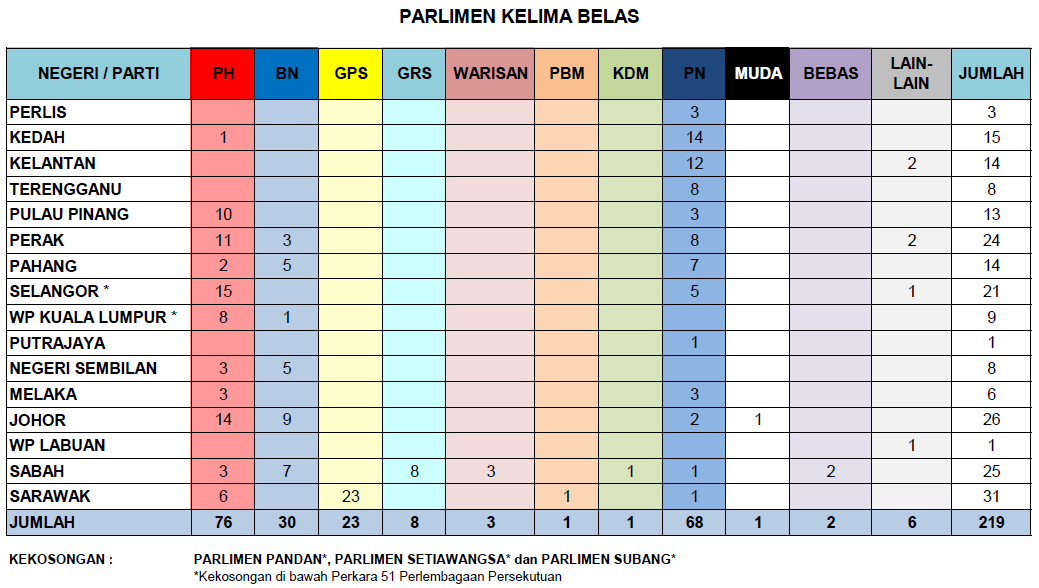 PARLIMEN KELIMA BELAS

| NEGERI / PARTI | PH | BN | GPS | GRS | WARISAN | PBM | KDM | PN | MUDA | BEBAS | LAIN-LAIN | JUMLAH |
|---|---|---|---|---|---|---|---|---|---|---|---|---|
| PERLIS | | | | | | | | 3 | | | | 3 |
| KEDAH | 1 | | | | | | | 14 | | | | 15 |
| KELANTAN | | | | | | | | 12 | | | 2 | 14 |
| TERENGGANU | | | | | | | | 8 | | | | 8 |
| PULAU PINANG | 10 | | | | | | | 3 | | | | 13 |
| PERAK | 11 | 3 | | | | | | 8 | | | 2 | 24 |
| PAHANG | 2 | 5 | | | | | | 7 | | | | 14 |
| SELANGOR * | 15 | | | | | | | 5 | | | 1 | 21 |
| WP KUALA LUMPUR * | 8 | 1 | | | | | | | | | | 9 |
| PUTRAJAYA | | | | | | | | 1 | | | | 1 |
| NEGERI SEMBILAN | 3 | 5 | | | | | | | | | | 8 |
| MELAKA | 3 | | | | | | | 3 | | | | 6 |
| JOHOR | 14 | 9 | | | | | | 2 | 1 | | | 26 |
| WP LABUAN | | | | | | | | | | | 1 | 1 |
| SABAH | 3 | 7 | | 8 | 3 | | 1 | 1 | | 2 | | 25 |
| SARAWAK | 6 | | 23 | | | 1 | | 1 | | | | 31 |
| JUMLAH | 76 | 30 | 23 | 8 | 3 | 1 | 1 | 68 | 1 | 2 | 6 | 219 |

KEKOSONGAN : PARLIMEN PANDAN*, PARLIMEN SETIAWANGSA* dan PARLIMEN SUBANG*
*Kekosongan di bawah Perkara 51 Perlembagaan Persekutuan